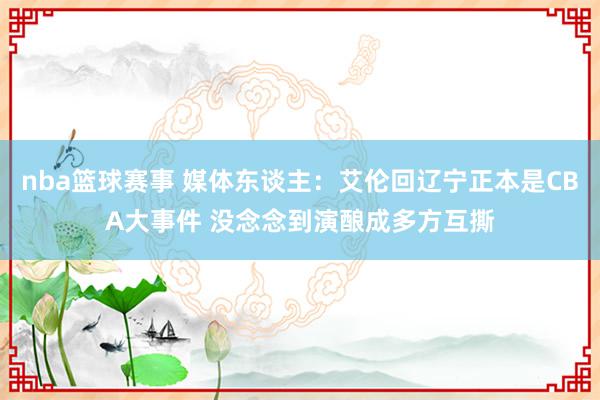 nba篮球赛事 媒体东谈主：艾伦回辽宁正本是CBA大事件 没念念到演酿成多方互撕